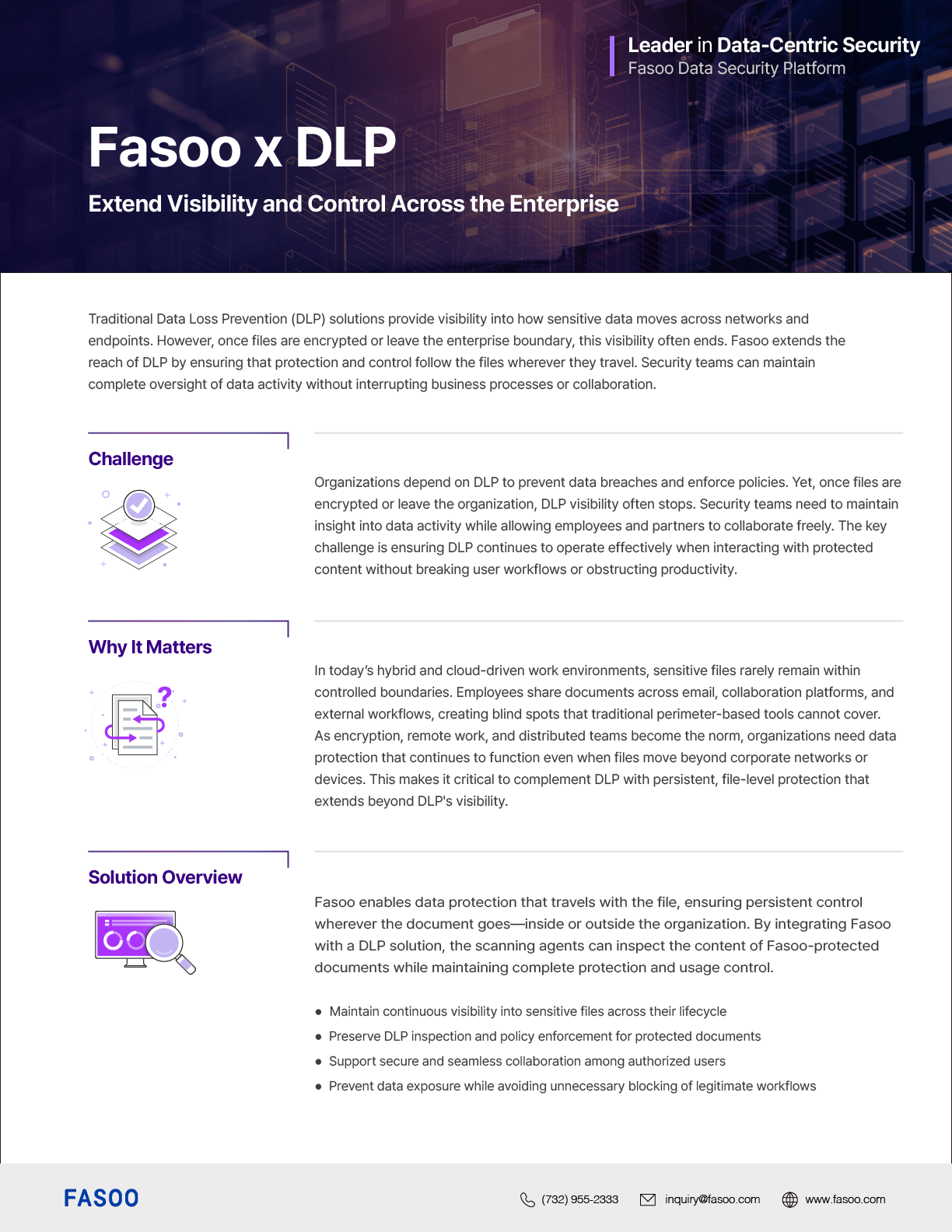 Leader in Data-Centric Security
Fasoo Data Security Platform

Fasoo x DLP

Extend Visibility and Control Across the Enterprise

Traditional Data Loss Prevention (DLP) solutions provide visibility into how sensitive data moves across networks and endpoints. However, once files are encrypted or leave the enterprise boundary, this visibility often ends. Fasoo extends the reach of DLP by ensuring that protection and control follow the files wherever they travel. Security teams can maintain complete oversight of data activity without interrupting business processes or collaboration.

Challenge

Organizations depend on DLP to prevent data breaches and enforce policies. Yet, once files are encrypted or leave the organization, DLP visibility often stops. Security teams need to maintain insight into data activity while allowing employees and partners to collaborate freely. The key challenge is ensuring DLP continues to operate effectively when interacting with protected content without breaking user workflows or obstructing productivity.

Why It Matters

In today's hybrid and cloud-driven work environments, sensitive files rarely remain within controlled boundaries. Employees share documents across email, collaboration platforms, and external workflows, creating blind spots that traditional perimeter-based tools cannot cover. As encryption, remote work, and distributed teams become the norm, organizations need data protection that continues to function even when files move beyond corporate networks or devices. This makes it critical to complement DLP with persistent, file-level protection that extends beyond DLP's visibility.

Solution Overview

Fasoo enables data protection that travels with the file, ensuring persistent control wherever the document goes—inside or outside the organization. By integrating Fasoo with a DLP solution, the scanning agents can inspect the content of Fasoo-protected documents while maintaining complete protection and usage control.

● Maintain continuous visibility into sensitive files across their lifecycle
● Preserve DLP inspection and policy enforcement for protected documents
● Support secure and seamless collaboration among authorized users
● Prevent data exposure while avoiding unnecessary blocking of legitimate workflows

FASOO (732) 955-2333 inquiry@fasoo.com www.fasoo.com